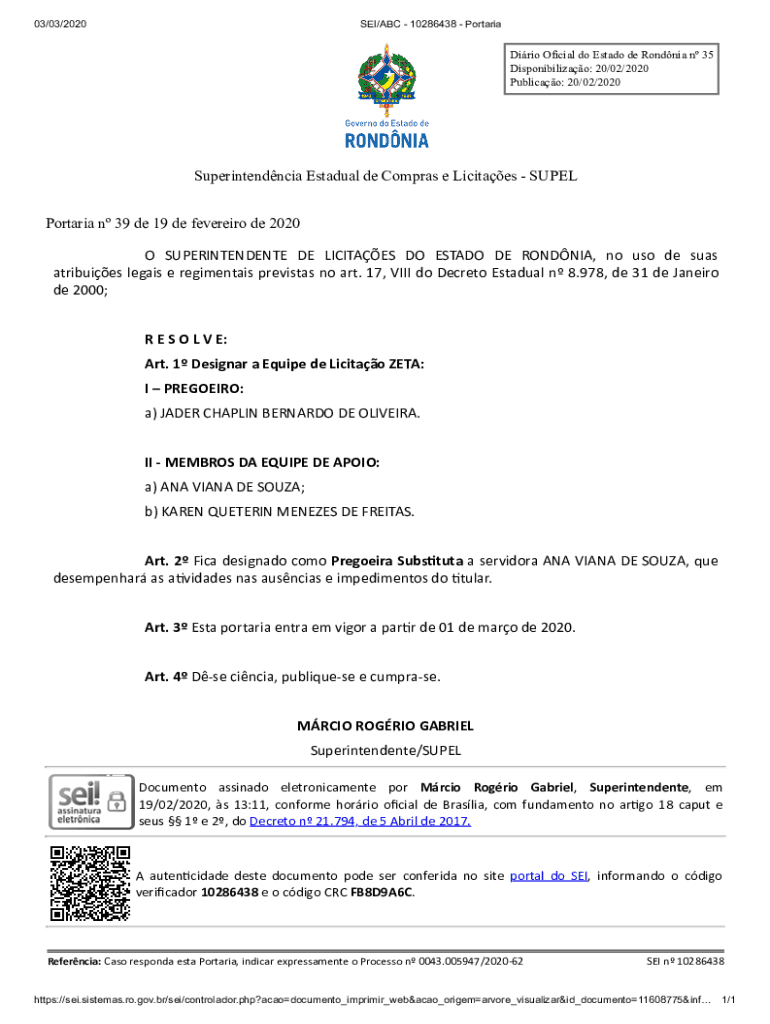 03/03/2020 SEI/ABC - 10286438 - Portaria

Diário Oficial do Estado de Rondônia nº 35
Disponibilização: 20/02/2020
Publicação: 20/02/2020

Governo do Estado de
RONDÔNIA

Superintendência Estadual de Compras e Licitações - SUPEL

Portaria nº 39 de 19 de fevereiro de 2020

O SUPERINTENDENTE DE LICITAÇÕES DO ESTADO DE RONDÔNIA, no uso de suas atribuições legais e regimentais previstas no art. 17, VIII do Decreto Estadual nº 8.978, de 31 de Janeiro de 2000;

R E S O L V E:

Art. 1º Designar a Equipe de Licitação ZETA:

I – PREGOEIRO:

a) JADER CHAPLIN BERNARDO DE OLIVEIRA.

II - MEMBROS DA EQUIPE DE APOIO:

a) ANA VIANA DE SOUZA;

b) KAREN QUETERIN MENEZES DE FREITAS.

Art. 2º Fica designado como Pregoeira Substituta a servidora ANA VIANA DE SOUZA, que desempenhará as atividades nas ausências e impedimentos do titular.

Art. 3º Esta portaria entra em vigor a partir de 01 de março de 2020.

Art. 4º Dê-se ciência, publique-se e cumpra-se.

MÁRCIO ROGÉRIO GABRIEL
Superintendente/SUPEL

sei! assinatura eletrônica

Documento assinado eletronicamente por Márcio Rogério Gabriel, Superintendente, em 19/02/2020, às 13:11, conforme horário oficial de Brasília, com fundamento no artigo 18 caput e seus §§ 1º e 2º, do Decreto nº 21.794, de 5 Abril de 2017.

A autenticidade deste documento pode ser conferida no site portal do SEI, informando o código verificador 10286438 e o código CRC FB8D9A6C.

Referência: Caso responda esta Portaria, indicar expressamente o Processo nº 0043.005947/2020-62 SEI nº 10286438

https://sei.sistemas.ro.gov.br/sei/controlador.php?acao=documento_imprimir_web&acao_origem=arvore_visualizar&id_documento=11608775&inf... 1/1